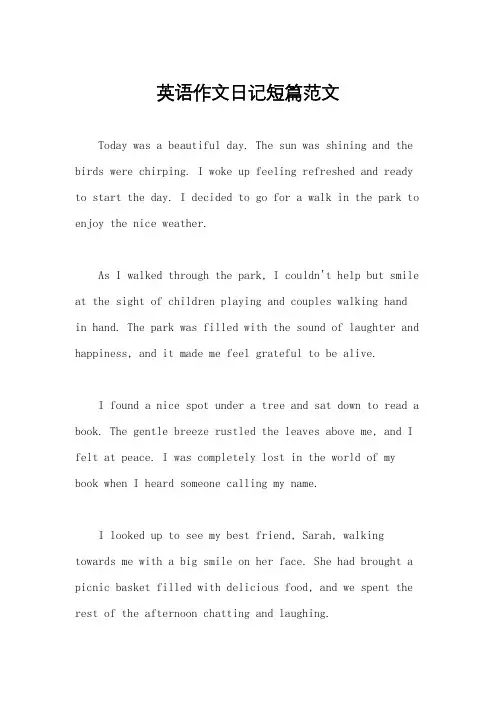 英语作文日记短篇范文

Today was a beautiful day. The sun was shining and the birds were chirping. I woke up feeling refreshed and ready to start the day. I decided to go for a walk in the park to enjoy the nice weather.

As I walked through the park, I couldn't help but smile at the sight of children playing and couples walking hand in hand. The park was filled with the sound of laughter and happiness, and it made me feel grateful to be alive.

I found a nice spot under a tree and sat down to read a book. The gentle breeze rustled the leaves above me, and I felt at peace. I was completely lost in the world of my book when I heard someone calling my name.

I looked up to see my best friend, Sarah, walking towards me with a big smile on her face. She had brought a picnic basket filled with delicious food, and we spent the rest of the afternoon chatting and laughing.